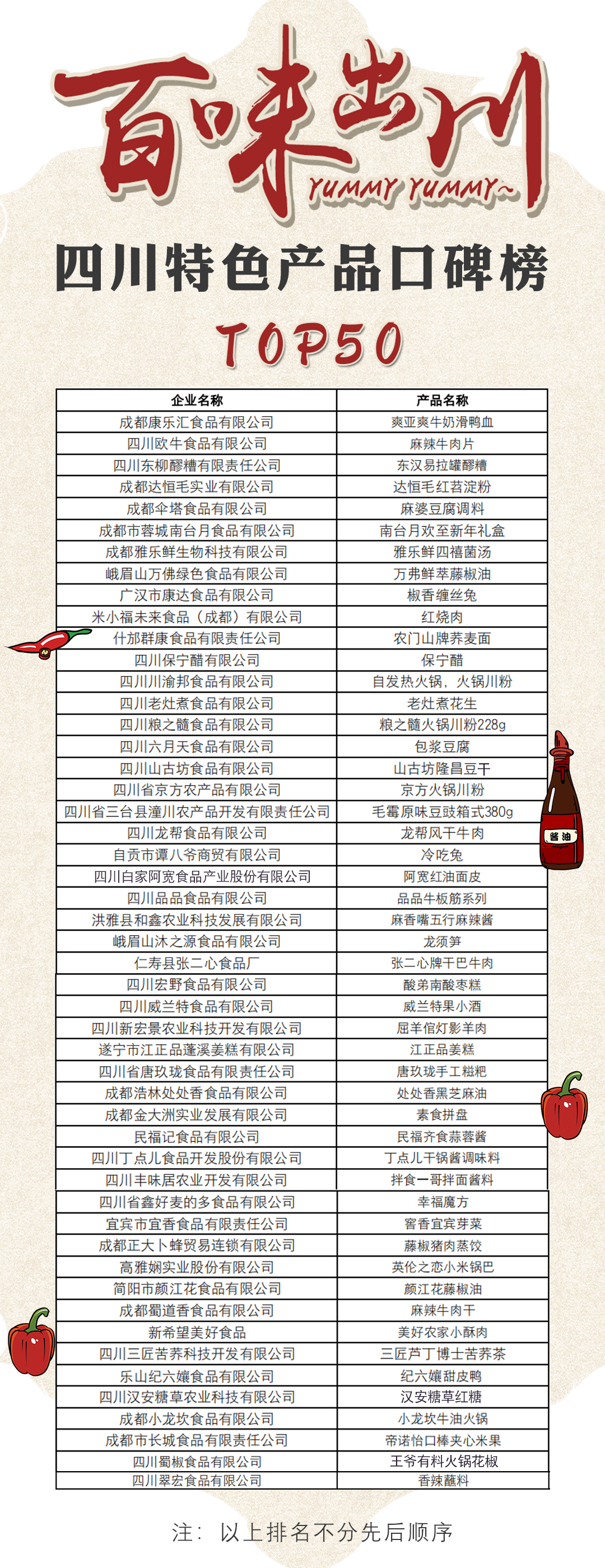 百味出川
YUMMY YUMMY~
四川特色产品口碑榜
TOP50

| 企业名称 | 产品名称 |
|---|---|
| 成都康乐汇食品有限公司 | 爽亚爽牛奶滑鸭血 |
| 四川欧牛食品有限公司 | 麻辣牛肉片 |
| 四川东柳醪糟有限责任公司 | 东汉易拉罐醪糟 |
| 成都达恒毛实业有限公司 | 达恒毛红苕淀粉 |
| 成都伞塔食品有限公司 | 麻婆豆腐调料 |
| 成都市蓉城南台月食品有限公司 | 南台月欢至新年礼盒 |
| 成都雅乐鲜生物科技有限公司 | 雅乐鲜四禧菌汤 |
| 峨眉山万佛绿色食品有限公司 | 万弗鲜萃藤椒油 |
| 广汉市康达食品有限公司 | 椒香缠丝兔 |
| 米小福未来食品（成都）有限公司 | 红烧肉 |
| 什邡群康食品有限责任公司 | 农门山牌荞麦面 |
| 四川保宁醋有限公司 | 保宁醋 |
| 四川川渝邦食品有限公司 | 自发热火锅，火锅川粉 |
| 四川老灶煮食品有限公司 | 老灶煮花生 |
| 四川粮之髓食品有限公司 | 粮之髓火锅川粉228g |
| 四川六月天食品有限公司 | 包浆豆腐 |
| 四川山古坊食品有限公司 | 山古坊隆昌豆干 |
| 四川省京方农产品有限公司 | 京方火锅川粉 |
| 四川省三台县潼川农产品开发有限责任公司 | 毛霉原味豆豉箱式380g |
| 四川龙帮食品有限公司 | 龙帮风干牛肉 |
| 自贡市谭八爷商贸有限公司 | 冷吃兔 |
| 四川白家阿宽食品产业股份有限公司 | 阿宽红油面皮 |
| 四川品品食品有限公司 | 品品牛板筋系列 |
| 洪雅县和鑫农业科技发展有限公司 | 麻香嘴五行麻辣酱 |
| 峨眉山沐之源食品有限公司 | 龙须笋 |
| 仁寿县张二心食品厂 | 张二心牌干巴牛肉 |
| 四川宏野食品有限公司 | 酸弟南酸枣糕 |
| 四川威兰特食品有限公司 | 威兰特果小酒 |
| 四川新宏景农业科技开发有限公司 | 屈羊倌灯影羊肉 |
| 遂宁市江正品蓬溪姜糕有限公司 | 江正品姜糕 |
| 四川省唐玖珑食品有限责任公司 | 唐玖珑手工糍粑 |
| 成都浩林处处香食品有限公司 | 处处香黑芝麻油 |
| 成都金大洲实业发展有限公司 | 素食拼盘 |
| 民福记食品有限公司 | 民福齐食蒜蓉酱 |
| 四川丁点儿食品开发股份有限公司 | 丁点儿干锅酱调味料 |
| 四川丰味居农业开发有限公司 | 拌食一哥拌面酱料 |
| 四川省鑫好麦的多食品有限公司 | 幸福魔方 |
| 宜宾市宜香食品有限责任公司 | 窖香宜宾芽菜 |
| 成都正大卜蜂贸易连锁有限公司 | 藤椒猪肉蒸饺 |
| 高雅娴实业股份有限公司 | 英伦之恋小米锅巴 |
| 简阳市颜江花食品有限公司 | 颜江花藤椒油 |
| 成都蜀道香食品有限公司 | 麻辣牛肉干 |
| 新希望美好食品 | 美好农家小酥肉 |
| 四川三匠苦荞科技开发有限公司 | 三匠芦丁博士苦荞茶 |
| 乐山纪六孃食品有限公司 | 纪六孃甜皮鸭 |
| 四川汉安糖草农业科技有限公司 | 汉安糖草红糖 |
| 成都小龙坎食品有限公司 | 小龙坎牛油火锅 |
| 成都市长城食品有限责任公司 | 帝诺怡口棒夹心米果 |
| 四川蜀椒食品有限公司 | 王爷有料火锅花椒 |
| 四川翠宏食品有限公司 | 香辣蘸料 |

酱油

注：以上排名不分先后顺序